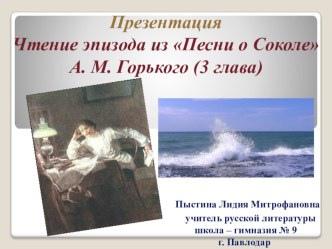 Презентация
Чтение эпизода из «Песни о Соколе»
А. М. Горького (3 глава)

Пыстина Лидия Митрофановна
учитель русской литературы
школа – гимназия № 9
г. Павлодар